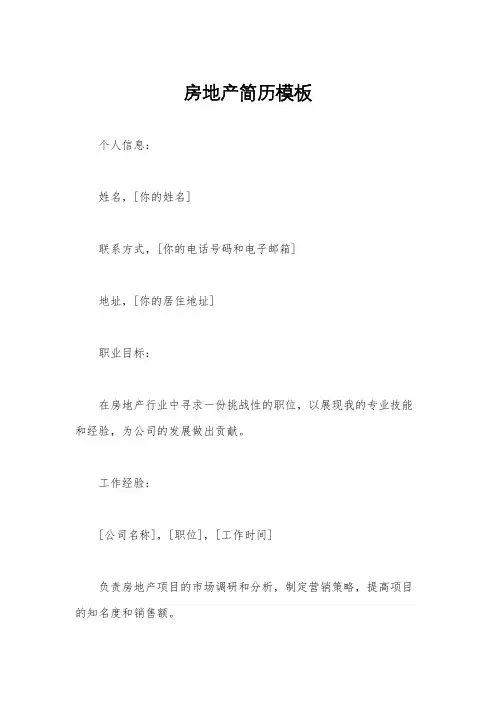 房地产简历模板

个人信息：

姓名，[你的姓名]

联系方式，[你的电话号码和电子邮箱]

地址，[你的居住地址]

职业目标：

在房地产行业中寻求一份挑战性的职位，以展现我的专业技能和经验，为公司的发展做出贡献。

工作经验：

[公司名称]，[职位]，[工作时间]

负责房地产项目的市场调研和分析，制定营销策略，提高项目的知名度和销售额。